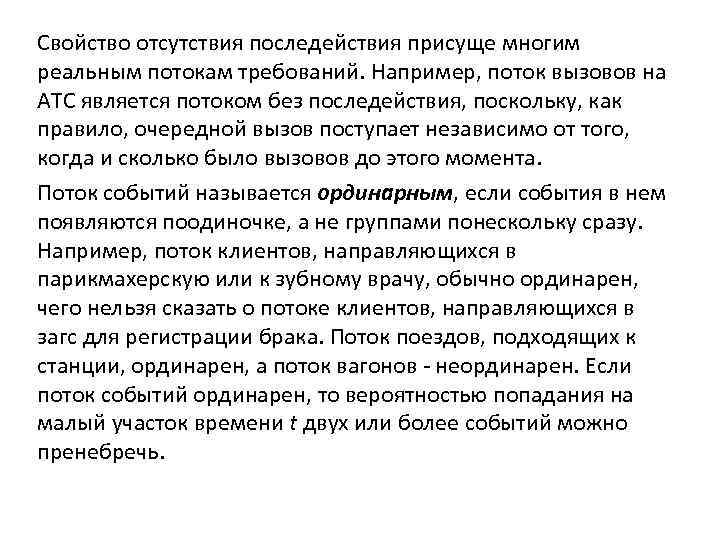 Свойство отсутствия последействия присуще многим реальным потокам требований. Например, поток вызовов на АТС является потоком без последействия, поскольку, как правило, очередной вызов поступает независимо от того, когда и сколько было вызовов до этого момента.

Поток событий называется ординарным, если события в нем появляются поодиночке, а не группами понескольку сразу. Например, поток клиентов, направляющихся в парикмахерскую или к зубному врачу, обычно ординарен, чего нельзя сказать о потоке клиентов, направляющихся в загс для регистрации брака. Поток поездов, подходящих к станции, ординарен, а поток вагонов - неординарен. Если поток событий ординарен, то вероятностью попадания на малый участок времени $t$ двух или более событий можно пренебречь.